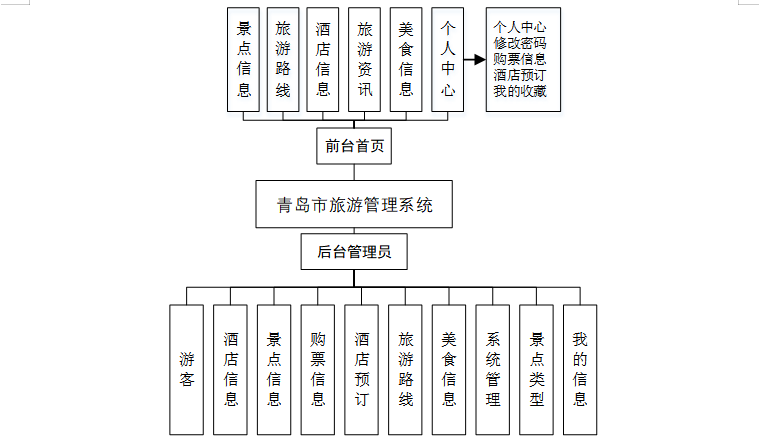 景点信息

旅游路线

酒店信息

旅游资讯

美食信息

个人中心

个人中心
修改密码
购票信息
酒店预订
我的收藏

前台首页

青岛市旅游管理系统

后台管理员

游客

酒店信息

景点信息

购票信息

酒店预订

旅游路线

美食信息

系统管理

景点类型

我的信息